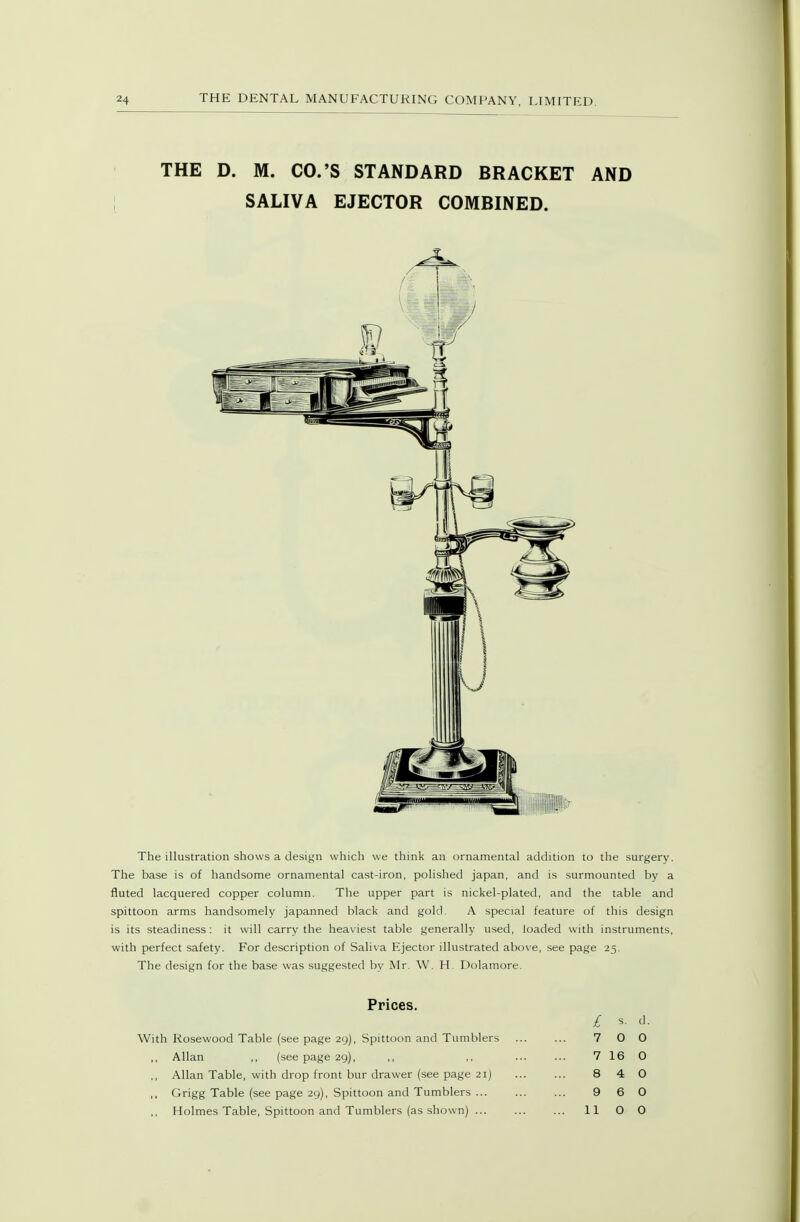 24 THE DENTAL MANUFACTURING COMPANY, LIMITED.

THE D. M. CO.'S STANDARD BRACKET AND SALIVA EJECTOR COMBINED.

The illustration shows a design which we think an ornamental addition to the surgery. The base is of handsome ornamental cast-iron, polished japan, and is surmounted by a fluted lacquered copper column. The upper part is nickel-plated, and the table and spittoon arms handsomely japanned black and gold. A special feature of this design is its steadiness: it will carry the heaviest table generally used, loaded with instruments, with perfect safety. For description of Saliva Ejector illustrated above, see page 25.

The design for the base was suggested by Mr. W. H. Dolamore.

Prices.

| | £ | s. | d. |
|---|---|---|---|
| With Rosewood Table (see page 29), Spittoon and Tumblers ... ... | 7 | 0 | 0 |
| ,, Allan ,, (see page 29), ,, ,, ... ... | 7 | 16 | 0 |
| ,, Allan Table, with drop front bur drawer (see page 21) ... ... | 8 | 4 | 0 |
| ,, Grigg Table (see page 29), Spittoon and Tumblers ... ... ... | 9 | 6 | 0 |
| ,, Holmes Table, Spittoon and Tumblers (as shown) ... ... ... | 11 | 0 | 0 |